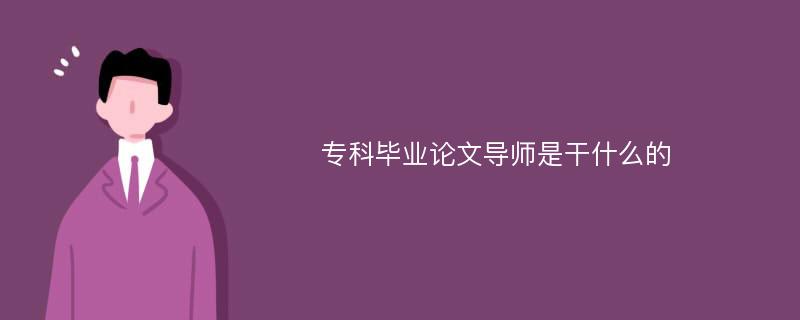 专科毕业论文导师是干什么的